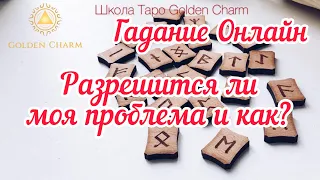 GOLDEN CHARM

Школа Таро Golden Charm

Гадание Онлайн

Разрешится ли моя проблема и как?